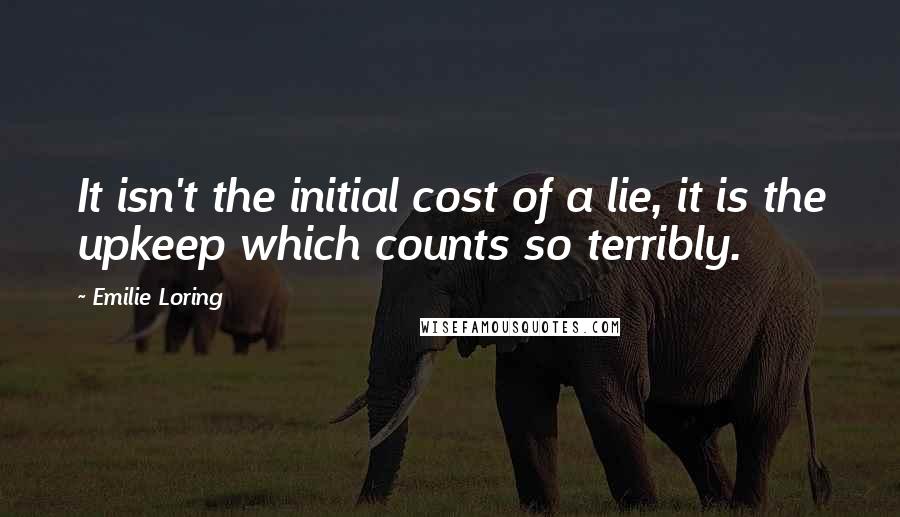 It isn't the initial cost of a lie, it is the upkeep which counts so terribly.

~ Emilie Loring

WISEFAMOUSQUOTES.COM